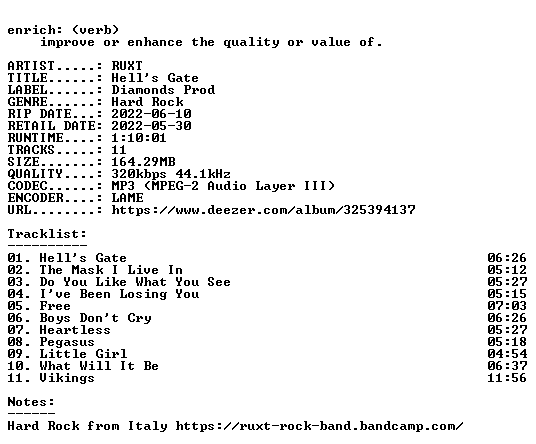 enrich: (verb)
improve or enhance the quality or value of.

ARTIST.....: RUXT
TITLE......: Hell's Gate
LABEL......: Diamonds Prod
GENRE......: Hard Rock
RIP DATE...: 2022-06-10
RETAIL DATE: 2022-05-30
RUNTIME....: 1:10:01
TRACKS.....: 11
SIZE.......: 164.29MB
QUALITY....: 320kbps 44.1kHz
CODEC......: MP3 (MPEG-2 Audio Layer III)
ENCODER....: LAME
URL........: https://www.deezer.com/album/325394137

Tracklist:
----------
01. Hell's Gate 06:26
02. The Mask I Live In 05:12
03. Do You Like What You See 05:27
04. I've Been Losing You 05:15
05. Free 07:03
06. Boys Don't Cry 06:26
07. Heartless 05:27
08. Pegasus 05:18
09. Little Girl 04:54
10. What Will It Be 06:37
11. Vikings 11:56

Notes:
------
Hard Rock from Italy https://ruxt-rock-band.bandcamp.com/